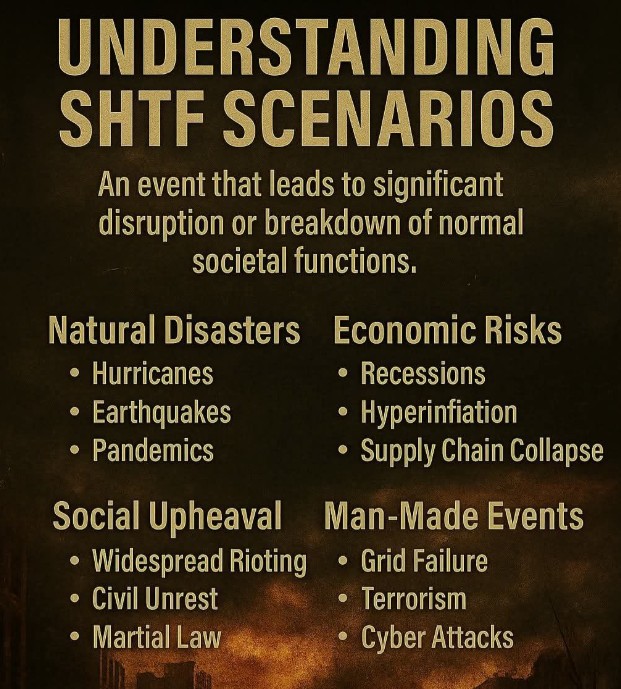 UNDERSTANDING SHTF SCENARIOS

An event that leads to significant disruption or breakdown of normal societal functions.

Natural Disasters
• Hurricanes
• Earthquakes
• Pandemics

Economic Risks
• Recessions
• Hyperinfiation
• Supply Chain Collapse

Social Upheaval
• Widespread Rioting
• Civil Unrest
• Martial Law

Man-Made Events
• Grid Failure
• Terrorism
• Cyber Attacks